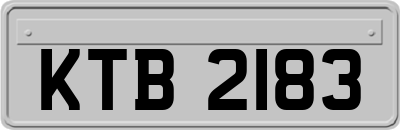 KTB 2183